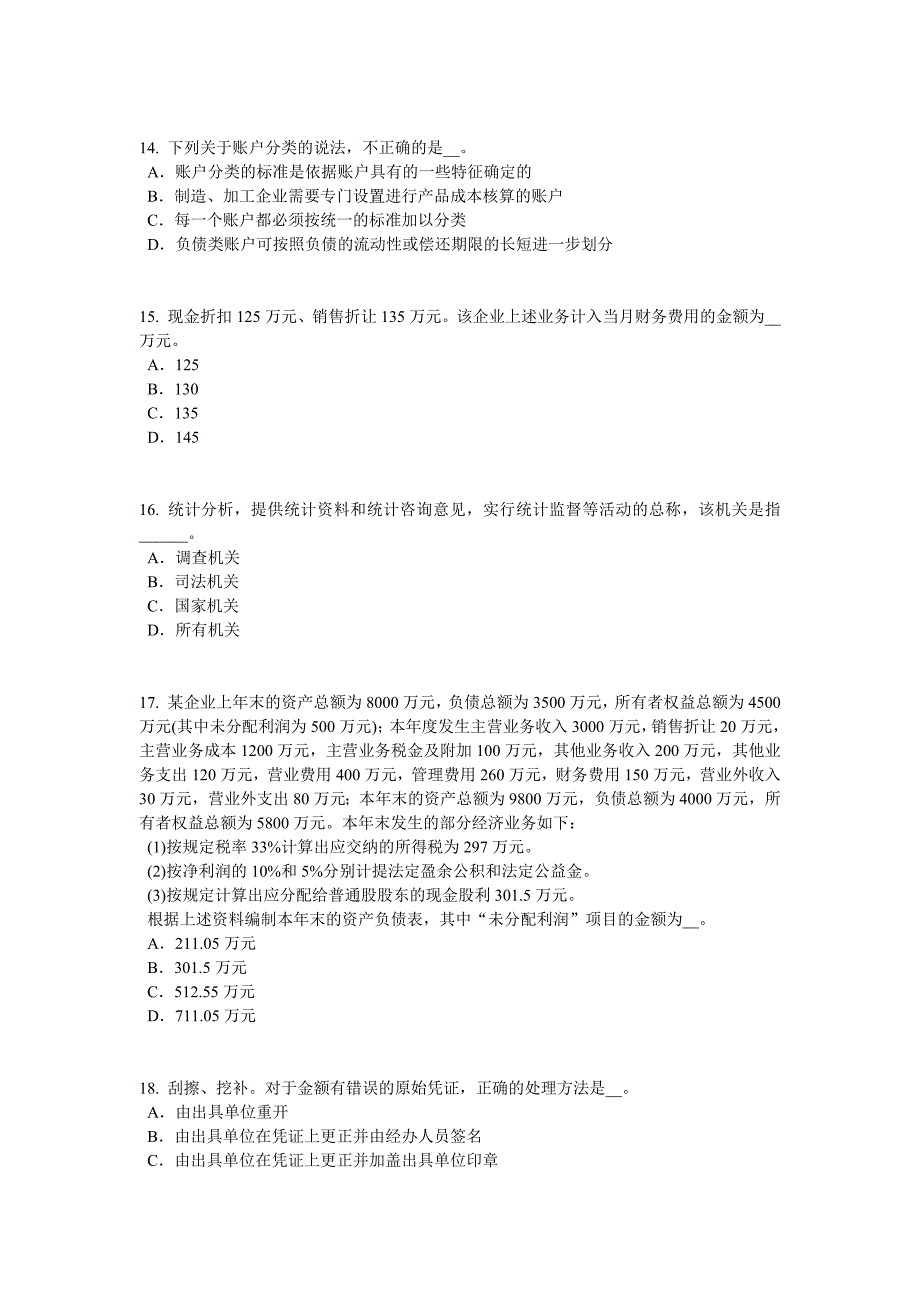 14. 下列关于账户分类的说法，不正确的是__。
A．账户分类的标准是依据账户具有的一些特征确定的
B．制造、加工企业需要专门设置进行产品成本核算的账户
C．每一个账户都必须按统一的标准加以分类
D．负债类账户可按照负债的流动性或偿还期限的长短进一步划分

15. 现金折扣 125 万元、销售折让 135 万元。该企业上述业务计入当月财务费用的金额为__万元。
A．125
B．130
C．135
D．145

16. 统计分析，提供统计资料和统计咨询意见，实行统计监督等活动的总称，该机关是指______。
A．调查机关
B．司法机关
C．国家机关
D．所有机关

17. 某企业上年末的资产总额为 8000 万元，负债总额为 3500 万元，所有者权益总额为 4500 万元(其中未分配利润为 500 万元)；本年度发生主营业务收入 3000 万元，销售折让 20 万元，主营业务成本 1200 万元，主营业务税金及附加 100 万元，其他业务收入 200 万元，其他业务支出 120 万元，营业费用 400 万元，管理费用 260 万元，财务费用 150 万元，营业外收入 30 万元，营业外支出 80 万元；本年末的资产总额为 9800 万元，负债总额为 4000 万元，所有者权益总额为 5800 万元。本年末发生的部分经济业务如下：
(1)按规定税率 33%计算出应交纳的所得税为 297 万元。
(2)按净利润的 10%和 5%分别计提法定盈余公积和法定公益金。
(3)按规定计算出应分配给普通股股东的现金股利 301.5 万元。
根据上述资料编制本年末的资产负债表，其中“未分配利润”项目的金额为__。
A．211.05 万元
B．301.5 万元
C．512.55 万元
D．711.05 万元

18. 刮擦、挖补。对于金额有错误的原始凭证，正确的处理方法是__。
A．由出具单位重开
B．由出具单位在凭证上更正并由经办人员签名
C．由出具单位在凭证上更正并加盖出具单位印章